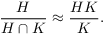 $\frac{H}{H \cap K} \approx \frac{HK}{K}.$